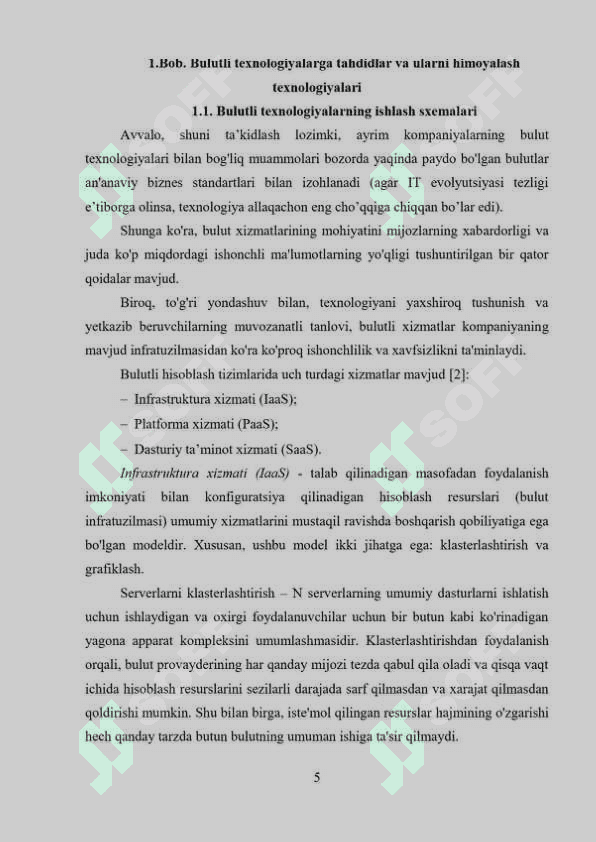 1.Bob. Bulutli texnologiyalarga tahdidlar va ularni himoyalash texnologiyalari

1.1. Bulutli texnologiyalarning ishlash sxemalari

Avvalo, shuni ta'kidlash lozimki, ayrim kompaniyalarning bulut texnologiyalari bilan bog'liq muammolari bozorda yaqinda paydo bo'lgan bulutlar an'anaviy biznes standartlari bilan izohlanadi (agar IT evolyutsiyasi tezligi e'tiborga olinsa, texnologiya allaqachon eng cho'qqiga chiqqan bo'lar edi).

Shunga ko'ra, bulut xizmatlarining mohiyatini mijozlarning xabardorligi va juda ko'p miqdordagi ishonchli ma'lumotlarning yo'qligi tushuntirilgan bir qator qoidalar mavjud.

Biroq, to'g'ri yondashuv bilan, texnologiyani yaxshiroq tushunish va yetkazib beruvchilarning muvozanatli tanlovi, bulutli xizmatlar kompaniyaning mavjud infratuzilmasidan ko'ra ko'proq ishonchlilik va xavfsizlikni ta'minlaydi.

Bulutli hisoblash tizimlarida uch turdagi xizmatlar mavjud [2]:

– Infrastruktura xizmati (IaaS);

– Platforma xizmati (PaaS);

– Dasturiy ta'minot xizmati (SaaS).

Infrastruktura xizmati (IaaS) - talab qilinadigan masofadan foydalanish imkoniyati bilan konfiguratsiya qilinadigan hisoblash resurslari (bulut infratuzilmasi) umumiy xizmatlarini mustaqil ravishda boshqarish qobiliyatiga ega bo'lgan modeldir. Xususan, ushbu model ikki jihatga ega: klasterlashtirish va grafiklash.

Serverlarni klasterlashtirish – N serverlarning umumiy dasturlarni ishlatish uchun ishlaydigan va oxirgi foydalanuvchilar uchun bir butun kabi ko'rinadigan yagona apparat kompleksini umumlashmasidir. Klasterlashtirishdan foydalanish orqali, bulut provayderining har qanday mijozi tezda qabul qila oladi va qisqa vaqt ichida hisoblash resurslarini sezilarli darajada sarf qilmasdan va xarajat qilmasdan qoldirishi mumkin. Shu bilan birga, iste'mol qilingan resurslar hajmining o'zgarishi hech qanday tarzda butun bulutning umuman ishiga ta'sir qilmaydi.

5